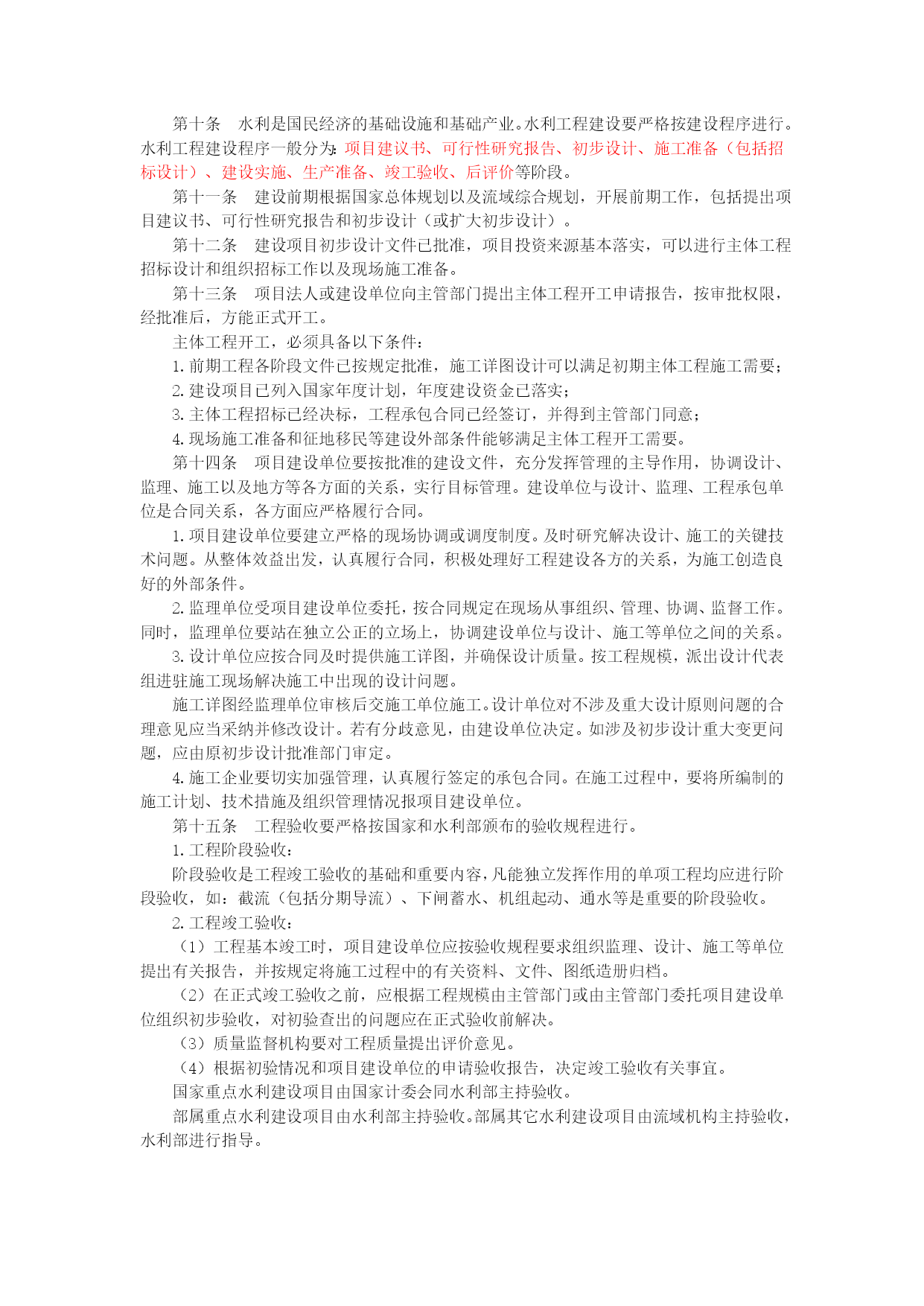 第十条　水利是国民经济的基础设施和基础产业。水利工程建设要严格按建设程序进行。水利工程建设程序一般分为：项目建议书、可行性研究报告、初步设计、施工准备（包括招标设计）、建设实施、生产准备、竣工验收、后评价等阶段。

第十一条　建设前期根据国家总体规划以及流域综合规划，开展前期工作，包括提出项目建议书、可行性研究报告和初步设计（或扩大初步设计）。

第十二条　建设项目初步设计文件已批准，项目投资来源基本落实，可以进行主体工程招标设计和组织招标工作以及现场施工准备。

第十三条　项目法人或建设单位向主管部门提出主体工程开工申请报告，按审批权限，经批准后，方能正式开工。

主体工程开工，必须具备以下条件：

1. 前期工程各阶段文件已按规定批准，施工详图设计可以满足初期主体工程施工需要；

2. 建设项目已列入国家年度计划，年度建设资金已落实；

3. 主体工程招标已经决标，工程承包合同已经签订，并得到主管部门同意；

4. 现场施工准备和征地移民等建设外部条件能够满足主体工程开工需要。

第十四条　项目建设单位要按批准的建设文件，充分发挥管理的主导作用，协调设计、监理、施工以及地方等各方面的关系，实行目标管理。建设单位与设计、监理、工程承包单位是合同关系，各方面应严格履行合同。

1. 项目建设单位要建立严格的现场协调或调度制度。及时研究解决设计、施工的关键技术问题。从整体效益出发，认真履行合同，积极处理好工程建设各方的关系，为施工创造良好的外部条件。

2. 监理单位受项目建设单位委托，按合同规定在现场从事组织、管理、协调、监督工作。同时，监理单位要站在独立公正的立场上，协调建设单位与设计、施工等单位之间的关系。

3. 设计单位应按合同及时提供施工详图，并确保设计质量。按工程规模，派出设计代表组进驻施工现场解决施工中出现的设计问题。

施工详图经监理单位审核后交施工单位施工。设计单位对不涉及重大设计原则问题的合理意见应当采纳并修改设计。若有分歧意见，由建设单位决定。如涉及初步设计重大变更问题，应由原初步设计批准部门审定。

4. 施工企业要切实加强管理，认真履行签定的承包合同。在施工过程中，要将所编制的施工计划、技术措施及组织管理情况报项目建设单位。

第十五条　工程验收要严格按国家和水利部颁布的验收规程进行。

1. 工程阶段验收：

阶段验收是工程竣工验收的基础和重要内容，凡能独立发挥作用的单项工程均应进行阶段验收，如：截流（包括分期导流）、下闸蓄水、机组起动、通水等是重要的阶段验收。

2. 工程竣工验收：

（1）工程基本竣工时，项目建设单位应按验收规程要求组织监理、设计、施工等单位提出有关报告，并按规定将施工过程中的有关资料、文件、图纸造册归档。

（2）在正式竣工验收之前，应根据工程规模由主管部门或由主管部门委托项目建设单位组织初步验收，对初验查出的问题应在正式验收前解决。

（3）质量监督机构要对工程质量提出评价意见。

（4）根据初验情况和项目建设单位的申请验收报告，决定竣工验收有关事宜。

国家重点水利建设项目由国家计委会同水利部主持验收。

部属重点水利建设项目由水利部主持验收。部属其它水利建设项目由流域机构主持验收，水利部进行指导。